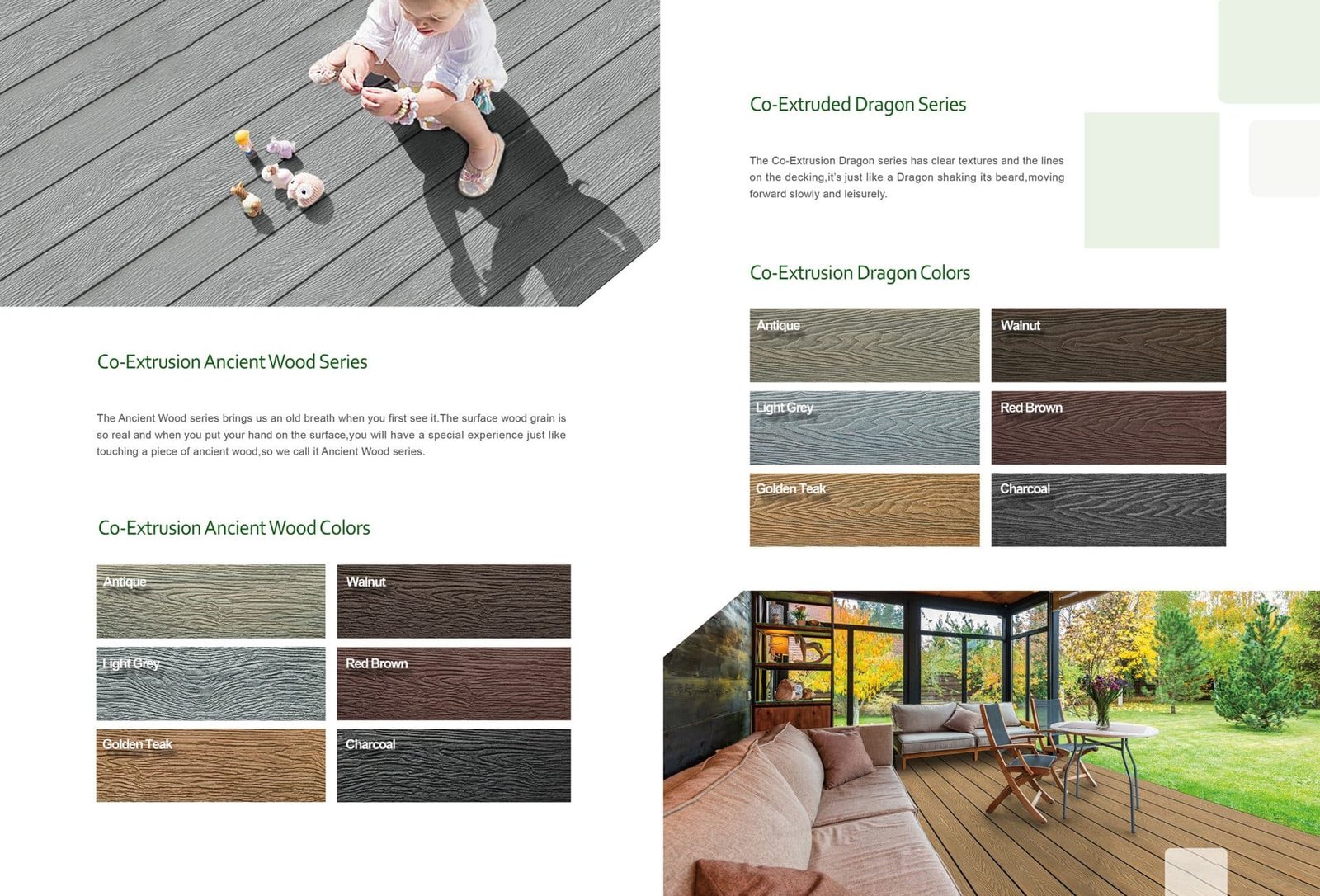 Co-Extrusion Ancient Wood Series

The Ancient Wood series brings us an old breath when you first see it.The surface wood grain is so real and when you put your hand on the surface,you will have a special experience just like touching a piece of ancient wood,so we call it Ancient Wood series.

Co-Extrusion Ancient Wood Colors

Antique

Walnut

Light Grey

Red Brown

Golden Teak

Charcoal

Co-Extruded Dragon Series

The Co-Extrusion Dragon series has clear textures and the lines on the decking,it's just like a Dragon shaking its beard,moving forward slowly and leisurely.

Co-Extrusion Dragon Colors

Antique

Walnut

Light Grey

Red Brown

Golden Teak

Charcoal